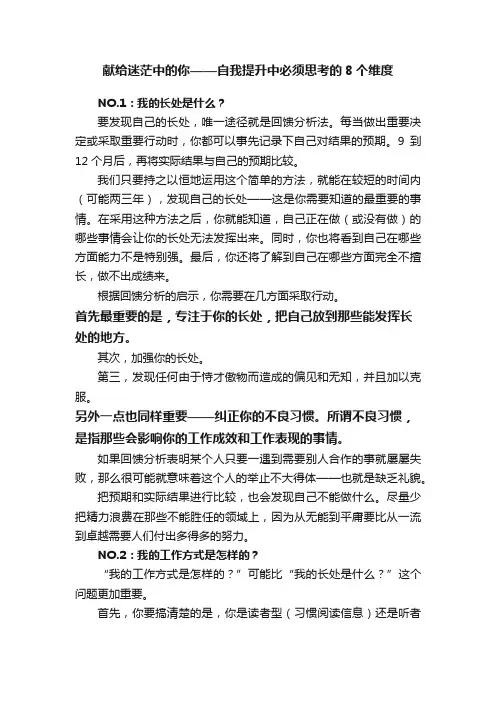 献给迷茫中的你——自我提升中必须思考的 8 个维度

NO.1：我的长处是什么？

要发现自己的长处，唯一途径就是回馈分析法。每当做出重要决定或采取重要行动时，你都可以事先记录下自己对结果的预期。9 到 12 个月后，再将实际结果与自己的预期比较。

我们只要持之以恒地运用这个简单的方法，就能在较短的时间内（可能两三年），发现自己的长处——这是你需要知道的最重要的事情。在采用这种方法之后，你就能知道，自己正在做（或没有做）的哪些事情会让你的长处无法发挥出来。同时，你也将看到自己在哪些方面能力不是特别强。最后，你还将了解到自己在哪些方面完全不擅长，做不出成绩来。

根据回馈分析的启示，你需要在几方面采取行动。

首先最重要的是，专注于你的长处，把自己放到那些能发挥长处的地方。

其次，加强你的长处。

第三，发现任何由于恃才傲物而造成的偏见和无知，并且加以克服。

另外一点也同样重要——纠正你的不良习惯。所谓不良习惯，是指那些会影响你的工作成效和工作表现的事情。

如果回馈分析表明某个人只要一遇到需要别人合作的事就屡屡失败，那么很可能就意味着这个人的举止不大得体——也就是缺乏礼貌。

把预期和实际结果进行比较，也会发现自己不能做什么。尽量少把精力浪费在那些不能胜任的领域上，因为从无能到平庸要比从一流到卓越需要人们付出多得多的努力。

NO.2：我的工作方式是怎样的？

“我的工作方式是怎样的？”可能比“我的长处是什么？”这个问题更加重要。

首先，你要搞清楚的是，你是读者型（习惯阅读信息）还是听者